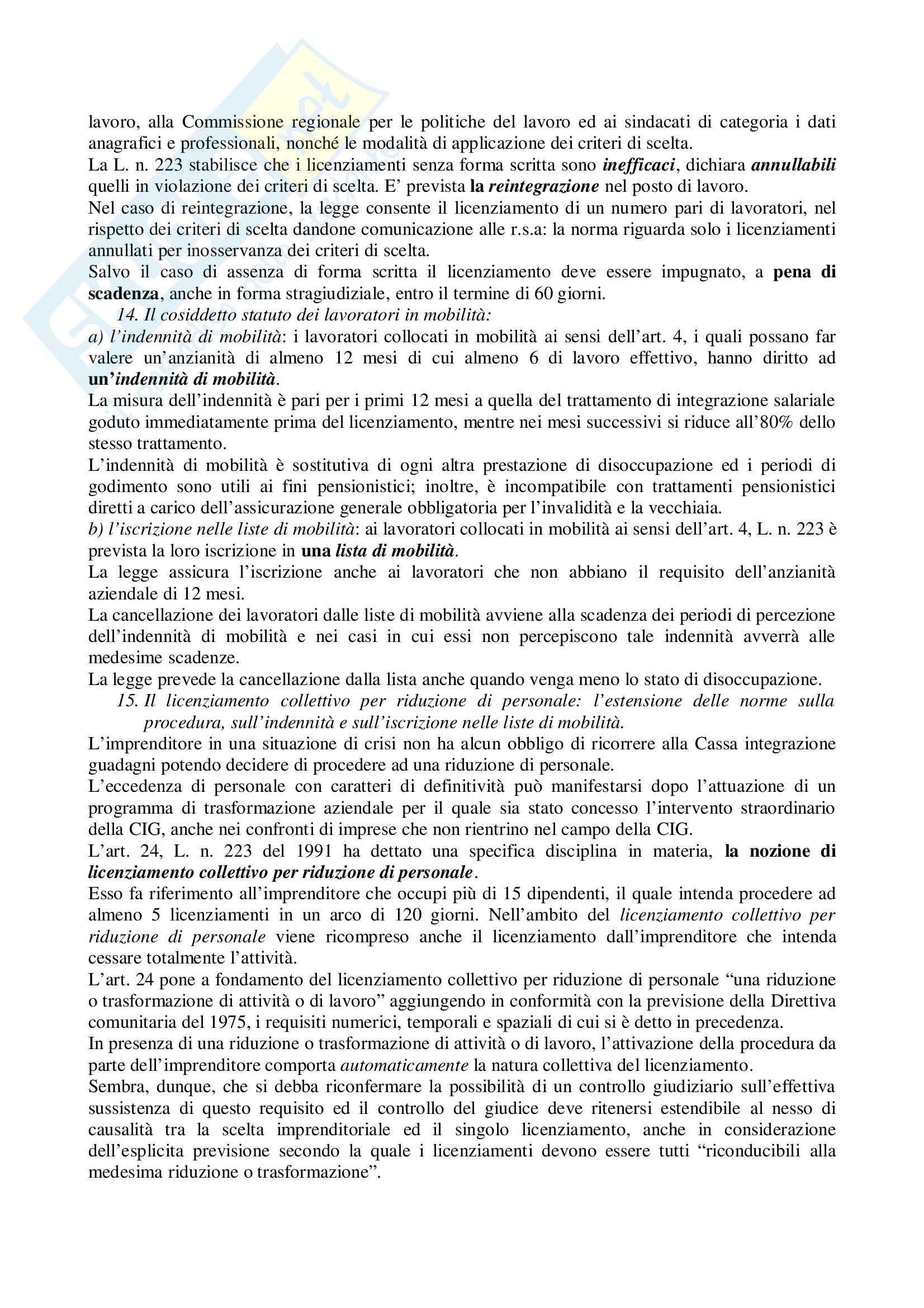 lavoro, alla Commissione regionale per le politiche del lavoro ed ai sindacati di categoria i dati anagrafici e professionali, nonché le modalità di applicazione dei criteri di scelta.
La L. n. 223 stabilisce che i licenziamenti senza forma scritta sono inefficaci, dichiara annullabili quelli in violazione dei criteri di scelta. E' prevista la reintegrazione nel posto di lavoro.
Nel caso di reintegrazione, la legge consente il licenziamento di un numero pari di lavoratori, nel rispetto dei criteri di scelta dandone comunicazione alle r.s.a: la norma riguarda solo i licenziamenti annullati per inosservanza dei criteri di scelta.
Salvo il caso di assenza di forma scritta il licenziamento deve essere impugnato, a pena di scadenza, anche in forma stragiudiziale, entro il termine di 60 giorni.
14. Il cosiddetto statuto dei lavoratori in mobilità:
a) l'indennità di mobilità: i lavoratori collocati in mobilità ai sensi dell'art. 4, i quali possano far valere un'anzianità di almeno 12 mesi di cui almeno 6 di lavoro effettivo, hanno diritto ad un'indennità di mobilità.
La misura dell'indennità è pari per i primi 12 mesi a quella del trattamento di integrazione salariale goduto immediatamente prima del licenziamento, mentre nei mesi successivi si riduce all'80% dello stesso trattamento.
L'indennità di mobilità è sostitutiva di ogni altra prestazione di disoccupazione ed i periodi di godimento sono utili ai fini pensionistici; inoltre, è incompatibile con trattamenti pensionistici diretti a carico dell'assicurazione generale obbligatoria per l'invalidità e la vecchiaia.
b) l'iscrizione nelle liste di mobilità: ai lavoratori collocati in mobilità ai sensi dell'art. 4, L. n. 223 è prevista la loro iscrizione in una lista di mobilità.
La legge assicura l'iscrizione anche ai lavoratori che non abbiano il requisito dell'anzianità aziendale di 12 mesi.
La cancellazione dei lavoratori dalle liste di mobilità avviene alla scadenza dei periodi di percezione dell'indennità di mobilità e nei casi in cui essi non percepiscono tale indennità avverrà alle medesime scadenze.
La legge prevede la cancellazione dalla lista anche quando venga meno lo stato di disoccupazione.
15. Il licenziamento collettivo per riduzione di personale: l'estensione delle norme sulla procedura, sull'indennità e sull'iscrizione nelle liste di mobilità.
L'imprenditore in una situazione di crisi non ha alcun obbligo di ricorrere alla Cassa integrazione guadagni potendo decidere di procedere ad una riduzione di personale.
L'eccedenza di personale con caratteri di definitività può manifestarsi dopo l'attuazione di un programma di trasformazione aziendale per il quale sia stato concesso l'intervento straordinario della CIG, anche nei confronti di imprese che non rientrino nel campo della CIG.
L'art. 24, L. n. 223 del 1991 ha dettato una specifica disciplina in materia, la nozione di licenziamento collettivo per riduzione di personale.
Esso fa riferimento all'imprenditore che occupi più di 15 dipendenti, il quale intenda procedere ad almeno 5 licenziamenti in un arco di 120 giorni. Nell'ambito del licenziamento collettivo per riduzione di personale viene ricompreso anche il licenziamento dall'imprenditore che intenda cessare totalmente l'attività.
L'art. 24 pone a fondamento del licenziamento collettivo per riduzione di personale "una riduzione o trasformazione di attività o di lavoro" aggiungendo in conformità con la previsione della Direttiva comunitaria del 1975, i requisiti numerici, temporali e spaziali di cui si è detto in precedenza.
In presenza di una riduzione o trasformazione di attività o di lavoro, l'attivazione della procedura da parte dell'imprenditore comporta automaticamente la natura collettiva del licenziamento.
Sembra, dunque, che si debba riconfermare la possibilità di un controllo giudiziario sull'effettiva sussistenza di questo requisito ed il controllo del giudice deve ritenersi estendibile al nesso di causalità tra la scelta imprenditoriale ed il singolo licenziamento, anche in considerazione dell'esplicita previsione secondo la quale i licenziamenti devono essere tutti "riconducibili alla medesima riduzione o trasformazione".